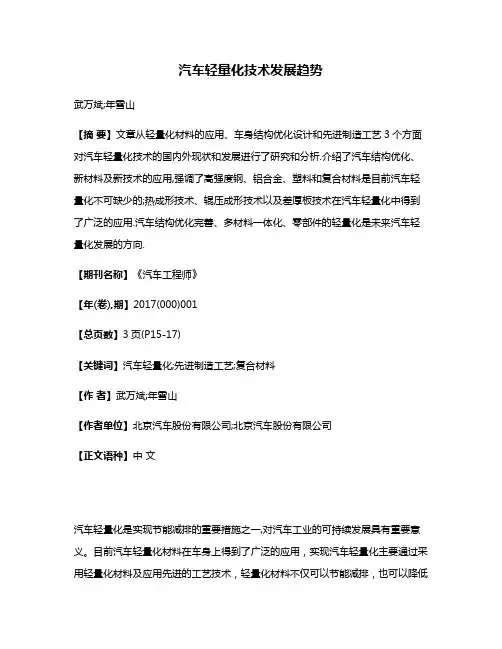 汽车轻量化技术发展趋势

武万斌;年雪山

【摘 要】文章从轻量化材料的应用、车身结构优化设计和先进制造工艺 3 个方面对汽车轻量化技术的国内外现状和发展进行了研究和分析.介绍了汽车结构优化、新材料及新技术的应用,强调了高强度钢、铝合金、塑料和复合材料是目前汽车轻量化不可缺少的;热成形技术、辊压成形技术以及差厚板技术在汽车轻量化中得到了广泛的应用.汽车结构优化完善、多材料一体化、零部件的轻量化是未来汽车轻量化发展的方向.

【期刊名称】《汽车工程师》

【年(卷),期】2017(000)001

【总页数】3 页(P15-17)

【关键词】汽车轻量化;先进制造工艺;复合材料

【作 者】武万斌;年雪山

【作者单位】北京汽车股份有限公司;北京汽车股份有限公司

【正文语种】中 文

汽车轻量化是实现节能减排的重要措施之一,对汽车工业的可持续发展具有重要意义。目前汽车轻量化材料在车身上得到了广泛的应用，实现汽车轻量化主要通过采用轻量化材料及应用先进的工艺技术，轻量化材料不仅可以节能减排，也可以降低